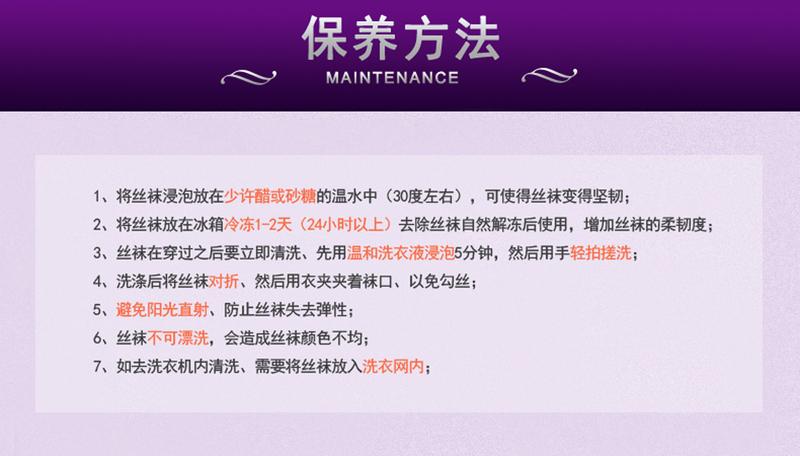 保养方法
MAINTENANCE

1、将丝袜浸泡放在少许醋或砂糖的温水中（30度左右），可使得丝袜变得坚韧；
2、将丝袜放在冰箱冷冻1-2天（24小时以上）去除丝袜自然解冻后使用，增加丝袜的柔韧度；
3、丝袜在穿过之后要立即清洗、先用温和洗衣液浸泡5分钟，然后用手轻拍搓洗；
4、洗涤后将丝袜对折、然后用衣夹夹着袜口、以免勾丝；
5、避免阳光直射、防止丝袜失去弹性；
6、丝袜不可漂洗，会造成丝袜颜色不均；
7、如去洗衣机内清洗、需要将丝袜放入洗衣网内；